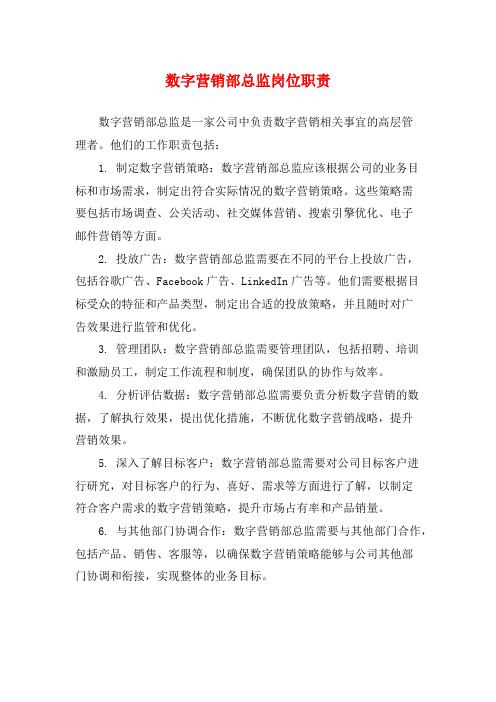 数字营销部总监岗位职责

数字营销部总监是一家公司中负责数字营销相关事宜的高层管理者。他们的工作职责包括：

1. 制定数字营销策略：数字营销部总监应该根据公司的业务目标和市场需求，制定出符合实际情况的数字营销策略。这些策略需要包括市场调查、公关活动、社交媒体营销、搜索引擎优化、电子邮件营销等方面。

2. 投放广告：数字营销部总监需要在不同的平台上投放广告，包括谷歌广告、Facebook 广告、LinkedIn 广告等。他们需要根据目标受众的特征和产品类型，制定出合适的投放策略，并且随时对广告效果进行监管和优化。

3. 管理团队：数字营销部总监需要管理团队，包括招聘、培训和激励员工，制定工作流程和制度，确保团队的协作与效率。

4. 分析评估数据：数字营销部总监需要负责分析数字营销的数据，了解执行效果，提出优化措施，不断优化数字营销战略，提升营销效果。

5. 深入了解目标客户：数字营销部总监需要对公司目标客户进行研究，对目标客户的行为、喜好、需求等方面进行了解，以制定符合客户需求的数字营销策略，提升市场占有率和产品销量。

6. 与其他部门协调合作：数字营销部总监需要与其他部门合作，包括产品、销售、客服等，以确保数字营销策略能够与公司其他部门协调和衔接，实现整体的业务目标。